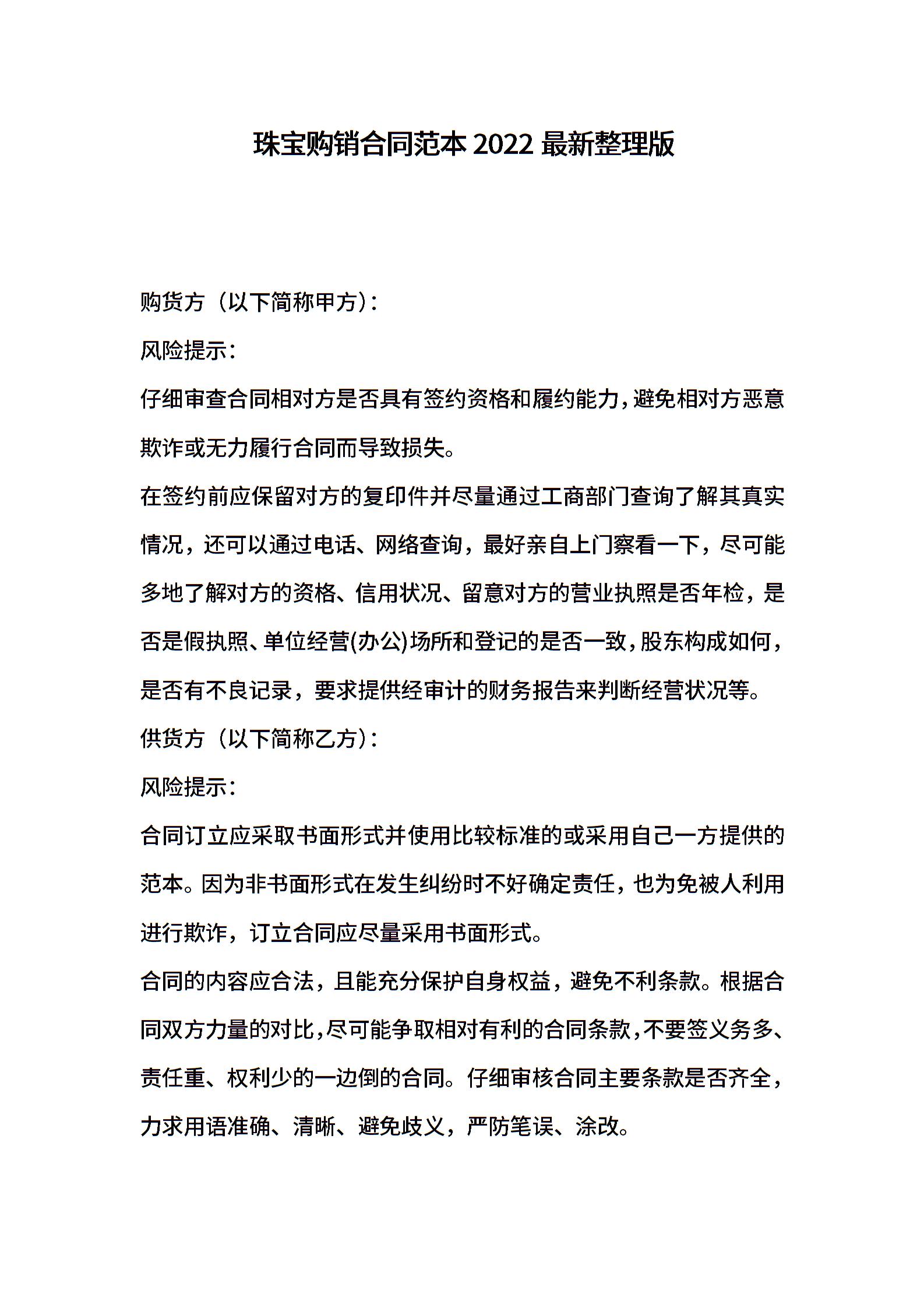 珠宝购销合同范本 2022 最新整理版

购货方（以下简称甲方）：

风险提示：

仔细审查合同相对方是否具有签约资格和履约能力，避免相对方恶意欺诈或无力履行合同而导致损失。

在签约前应保留对方的复印件并尽量通过工商部门查询了解其真实情况，还可以通过电话、网络查询，最好亲自上门察看一下，尽可能多地了解对方的资格、信用状况、留意对方的营业执照是否年检，是否是假执照、单位经营(办公)场所和登记的是否一致，股东构成如何，是否有不良记录，要求提供经审计的财务报告来判断经营状况等。

供货方（以下简称乙方）：

风险提示：

合同订立应采取书面形式并使用比较标准的或采用自己一方提供的范本。因为非书面形式在发生纠纷时不好确定责任，也为免被人利用进行欺诈，订立合同应尽量采用书面形式。

合同的内容应合法，且能充分保护自身权益，避免不利条款。根据合同双方力量的对比，尽可能争取相对有利的合同条款，不要签义务多、责任重、权利少的一边倒的合同。仔细审核合同主要条款是否齐全，力求用语准确、清晰、避免歧义，严防笔误、涂改。